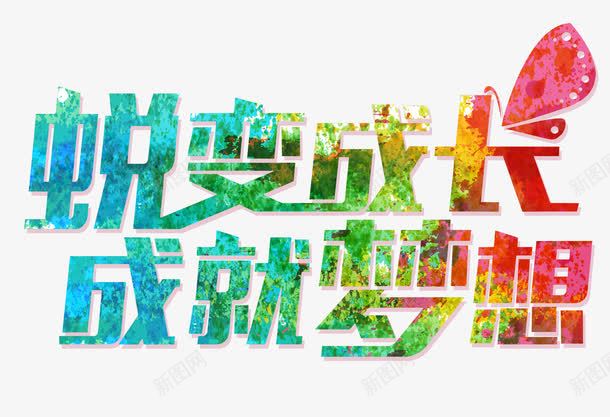 蜕变成长
成就梦想

新图网
新图网
新图网
新图网